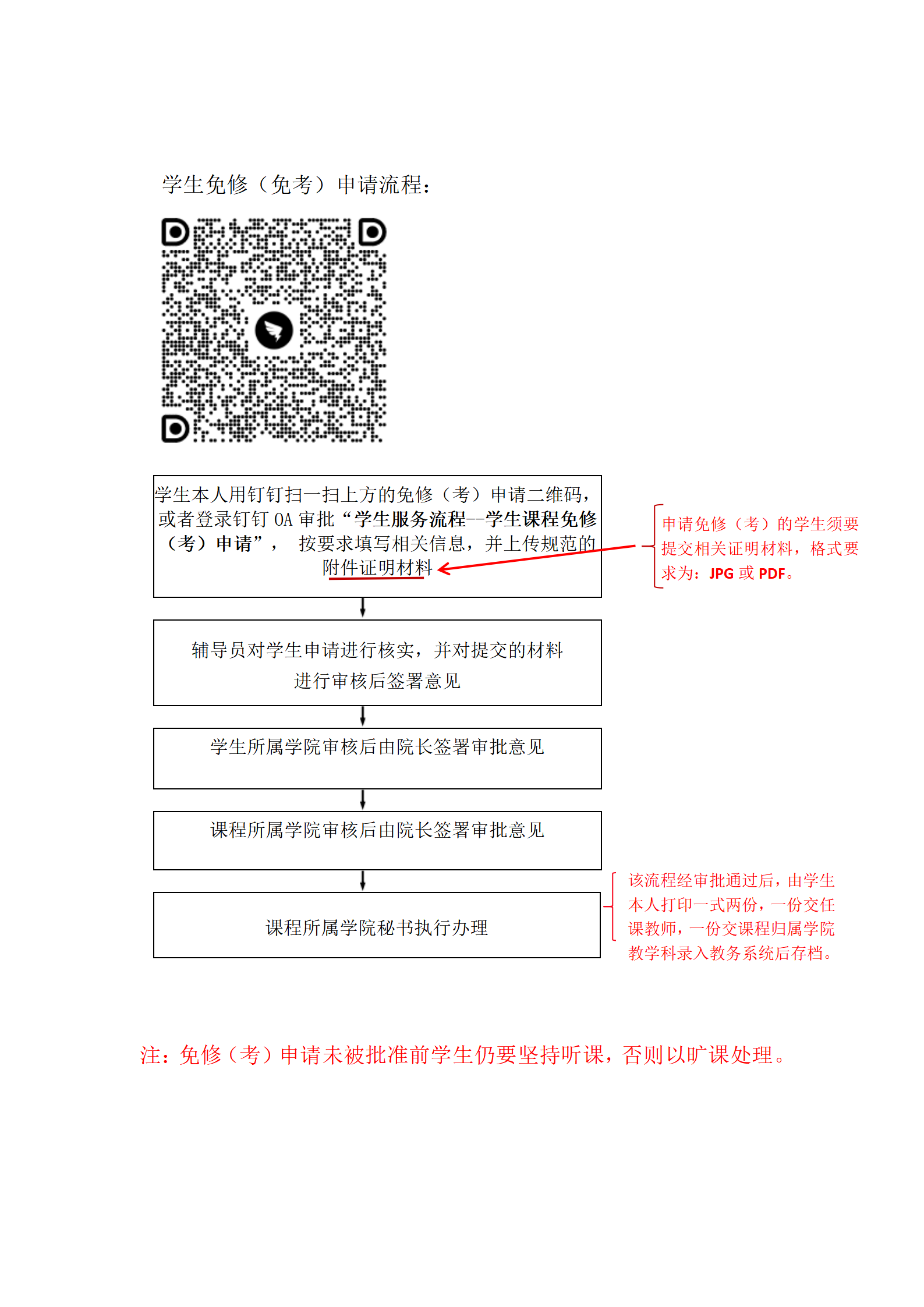 学生免修（免考）申请流程：

学生本人用钉钉扫一扫上方的免修（考）申请二维码，或者登录钉钉 OA 审批“学生服务流程--学生课程免修（考）申请”， 按要求填写相关信息，并上传规范的附件证明材料

申请免修（考）的学生须要提交相关证明材料，格式要求为：JPG 或 PDF。

辅导员对学生申请进行核实，并对提交的材料进行审核后签署意见

学生所属学院审核后由院长签署审批意见

课程所属学院审核后由院长签署审批意见

课程所属学院秘书执行办理

该流程经审批通过后，由学生本人打印一式两份，一份交任课教师，一份交课程归属学院教学科录入教务系统后存档。

注：免修（考）申请未被批准前学生仍要坚持听课，否则以旷课处理。